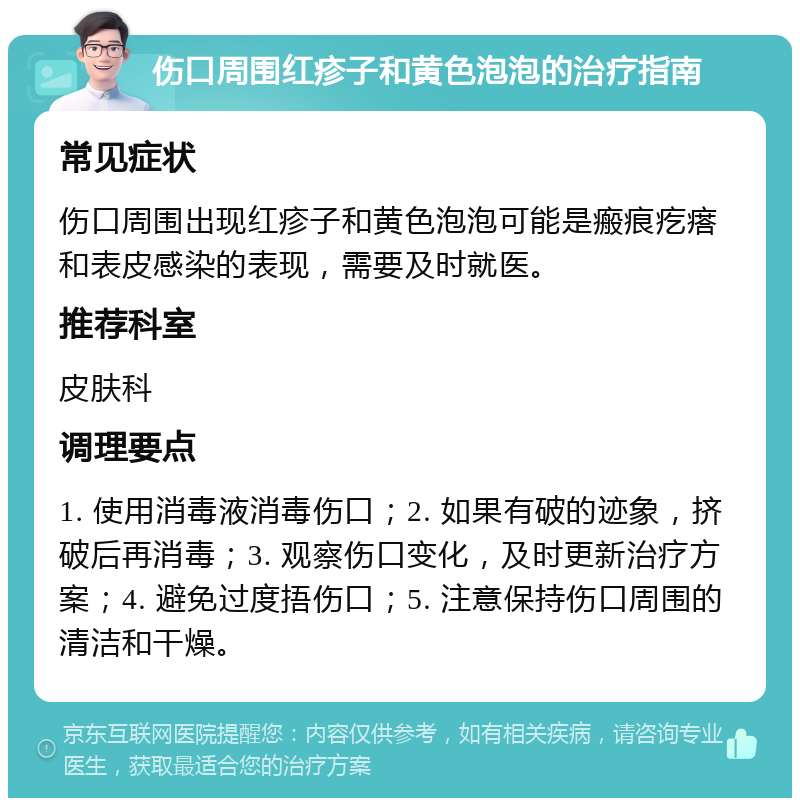 伤口周围红疹子和黄色泡泡的治疗指南

常见症状

伤口周围出现红疹子和黄色泡泡可能是瘢痕疙瘩和表皮感染的表现，需要及时就医。

推荐科室

皮肤科

调理要点

1. 使用消毒液消毒伤口；2. 如果有破的迹象，挤破后再消毒；3. 观察伤口变化，及时更新治疗方案；4. 避免过度捂伤口；5. 注意保持伤口周围的清洁和干燥。

京东互联网医院提醒您：内容仅供参考，如有相关疾病，请咨询专业医生，获取最适合您的治疗方案